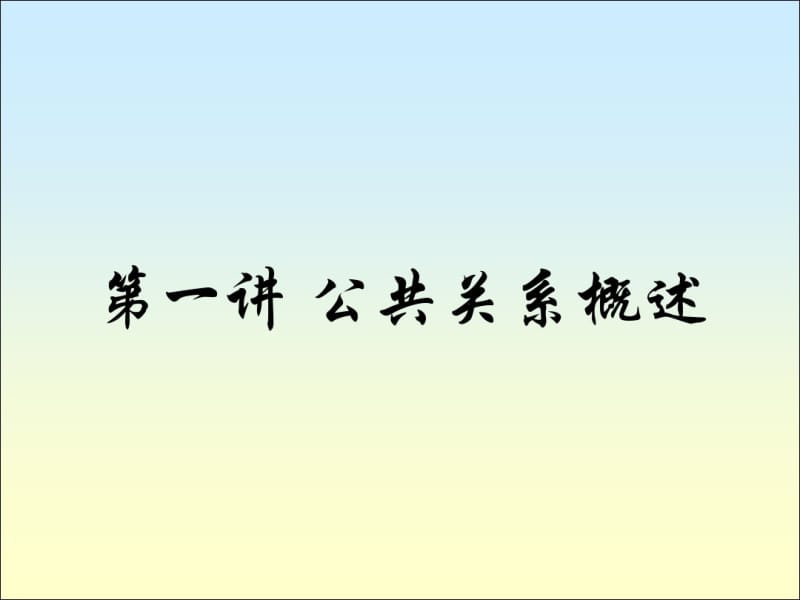 第一讲 公共关系概述